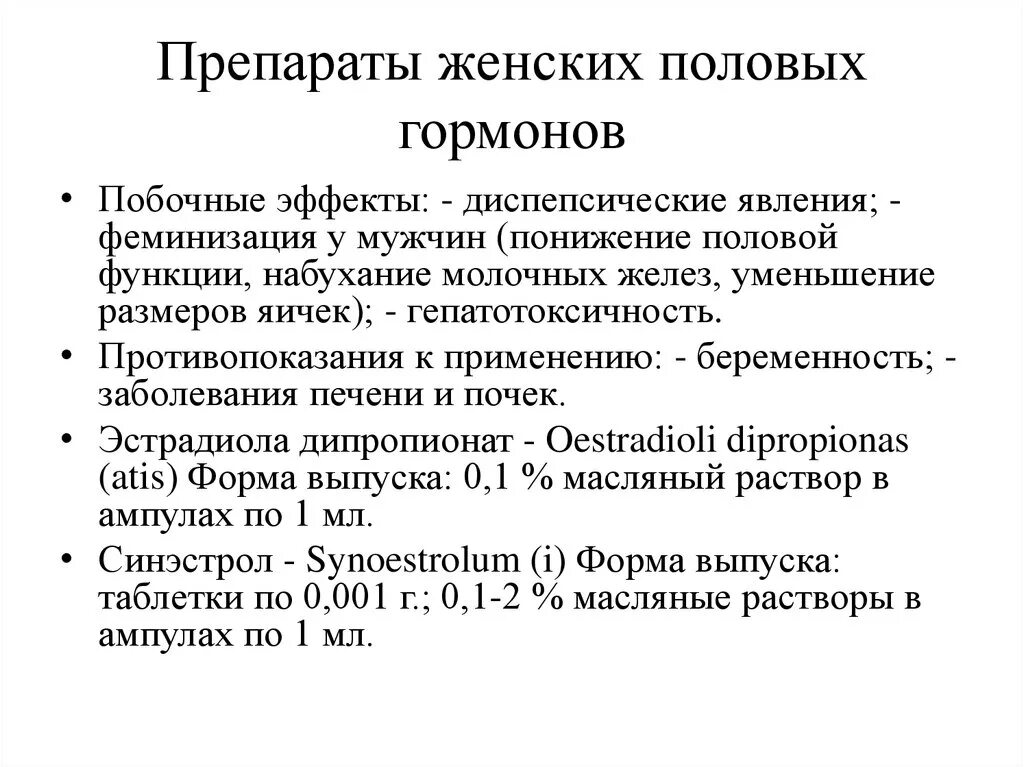 Препараты женских половых гормонов

• Побочные эффекты: - диспепсические явления; - феминизация у мужчин (понижение половой функции, набухание молочных желез, уменьшение размеров яичек); - гепатотоксичность.
• Противопоказания к применению: - беременность; - заболевания печени и почек.
• Эстрадиола дипропионат - Oestradioli dipropionas (atis) Форма выпуска: 0,1 % масляный раствор в ампулах по 1 мл.
• Синэстрол - Synoestrolum (i) Форма выпуска: таблетки по 0,001 г.; 0,1-2 % масляные растворы в ампулах по 1 мл.